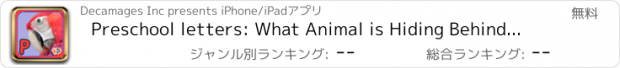 P

Decamages Inc presents iPhone/iPadアプリ

無料

Preschool letters: What Animal is Hiding Behind...

ジャンル別ランキング: --

総合ランキング: --